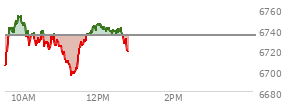 6760
6740
6720
6700
6680
10AM
12PM
2PM